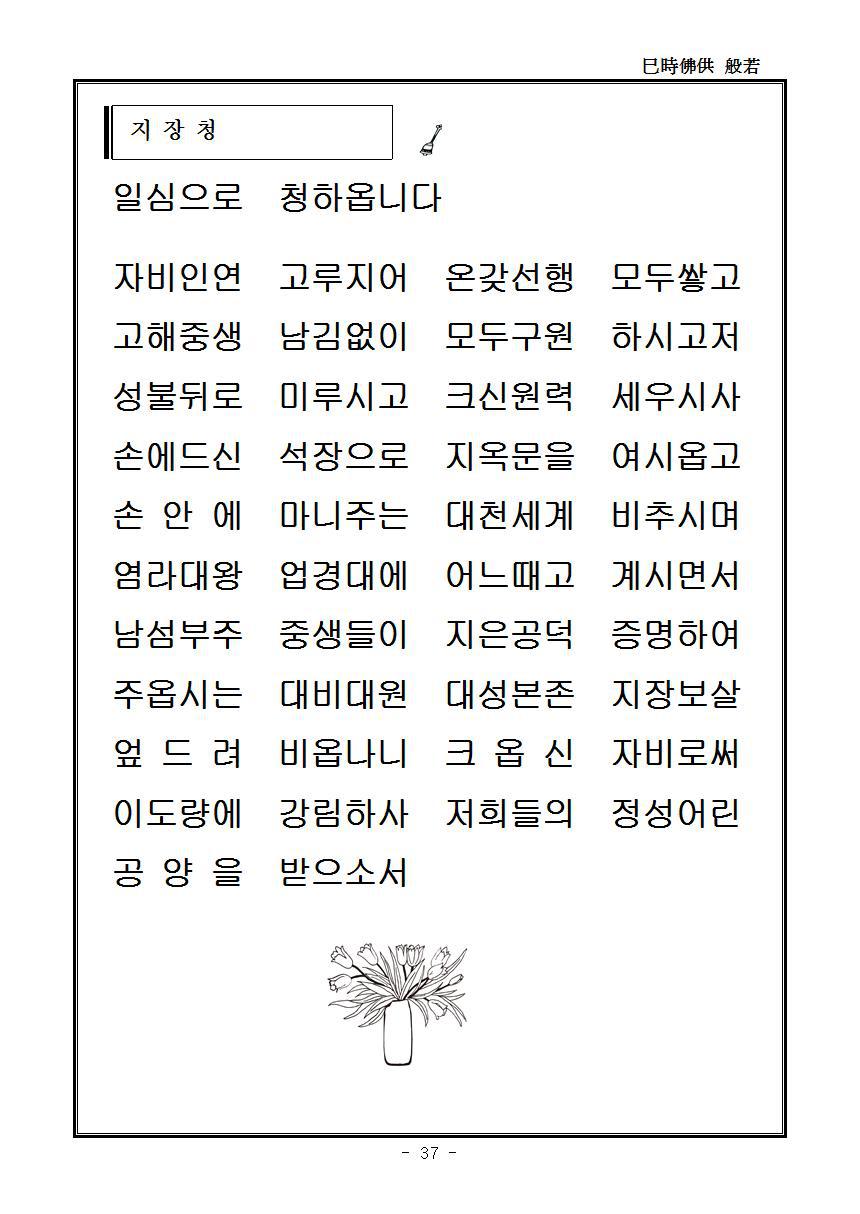 巳時佛供 般若

지 장 청

일심으로 청하옵니다

자비인연 고루지어 온갖선행 모두쌓고
고해중생 남김없이 모두구원 하시고저
성불뒤로 미루시고 크신원력 세우시사
손에드신 석장으로 지옥문을 여시옵고
손 안 에 마니주는 대천세계 비추시며
염라대왕 업경대에 어느때고 계시면서
남섬부주 중생들이 지은공덕 증명하여
주옵시는 대비대원 대성본존 지장보살
엎 드 려 비옵나니 크 옵 신 자비로써
이도량에 강림하사 저희들의 정성어린
공 양 을 받으소서

- 37 -